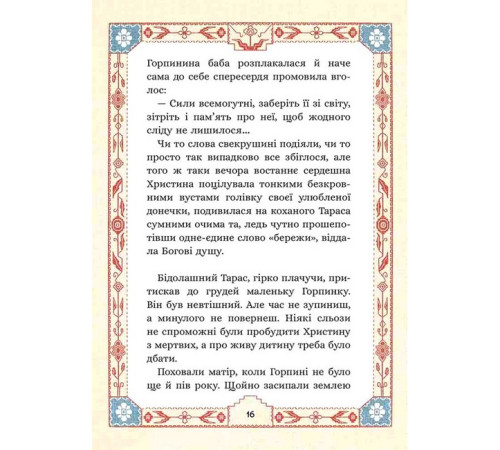 Горпинина баба розплакалася й наче сама до себе спересердя промовила вголос:

— Сили всемогутні, заберіть її зі світу, зітріть і пам'ять про неї, щоб жодного сліду не лишилося...

Чи то слова свекрушині подіяли, чи то просто так випадково все збіглося, але того ж таки вечора востаннє сердешна Христина поцілувала тонкими безкровними вустами голівку своєї улюбленої донечки, подивилася на коханого Тараса сумними очима та, ледь чутно прошепотівши одне-єдине слово «бережи», віддала Богові душу.

Бідолашний Тарас, гірко плачучи, притискав до грудей маленьку Горпинку. Він був невтішний. Але час не зупиниш, а минулого не повернеш. Ніякі сльози не спроможні були пробудити Христину з мертвих, а про живу дитину треба було дбати.

Поховали матір, коли Горпині не було ще й пів року. Щойно засипали землею

16